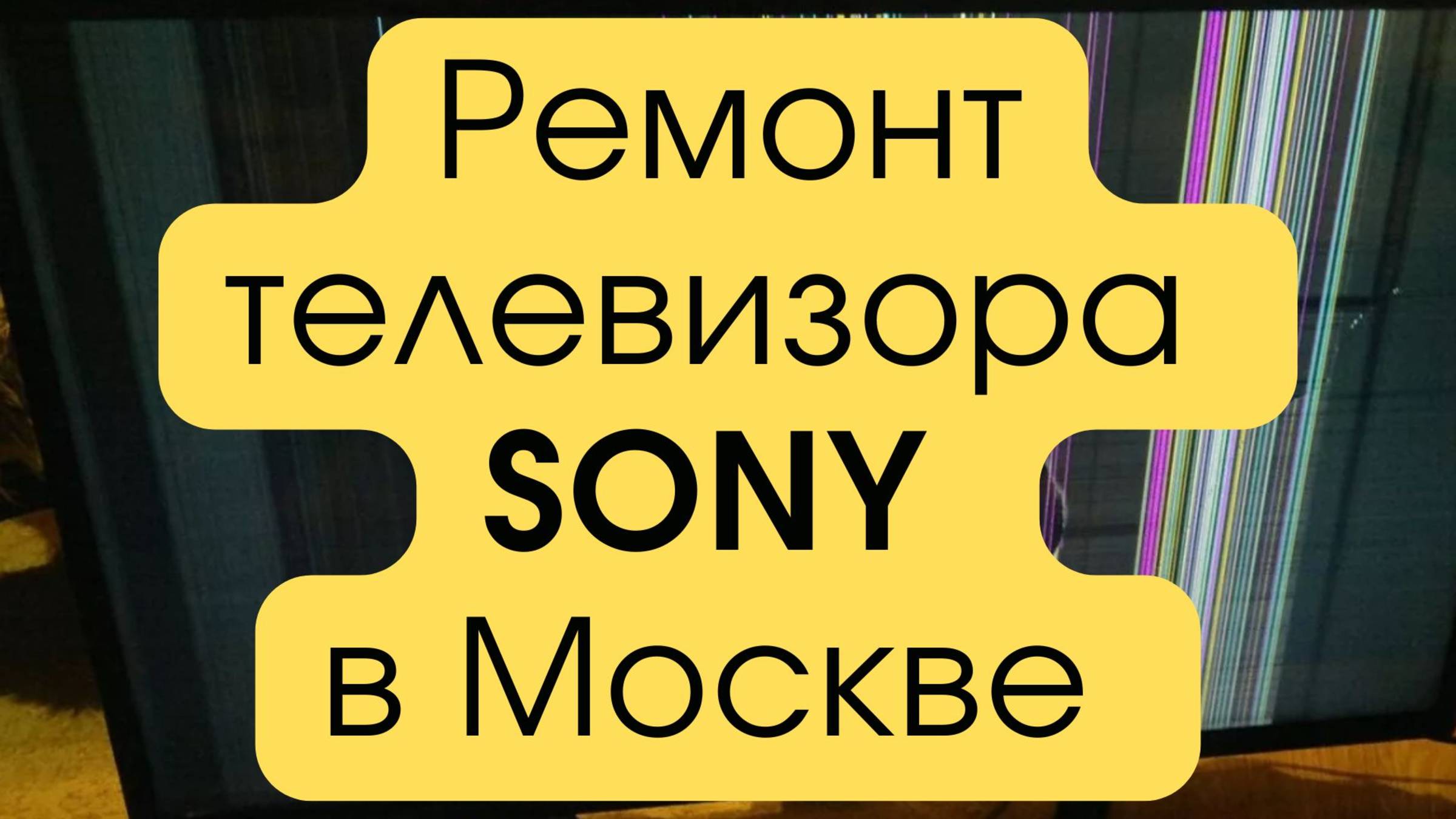 Ремонт
телевизора
SONY
в Москве